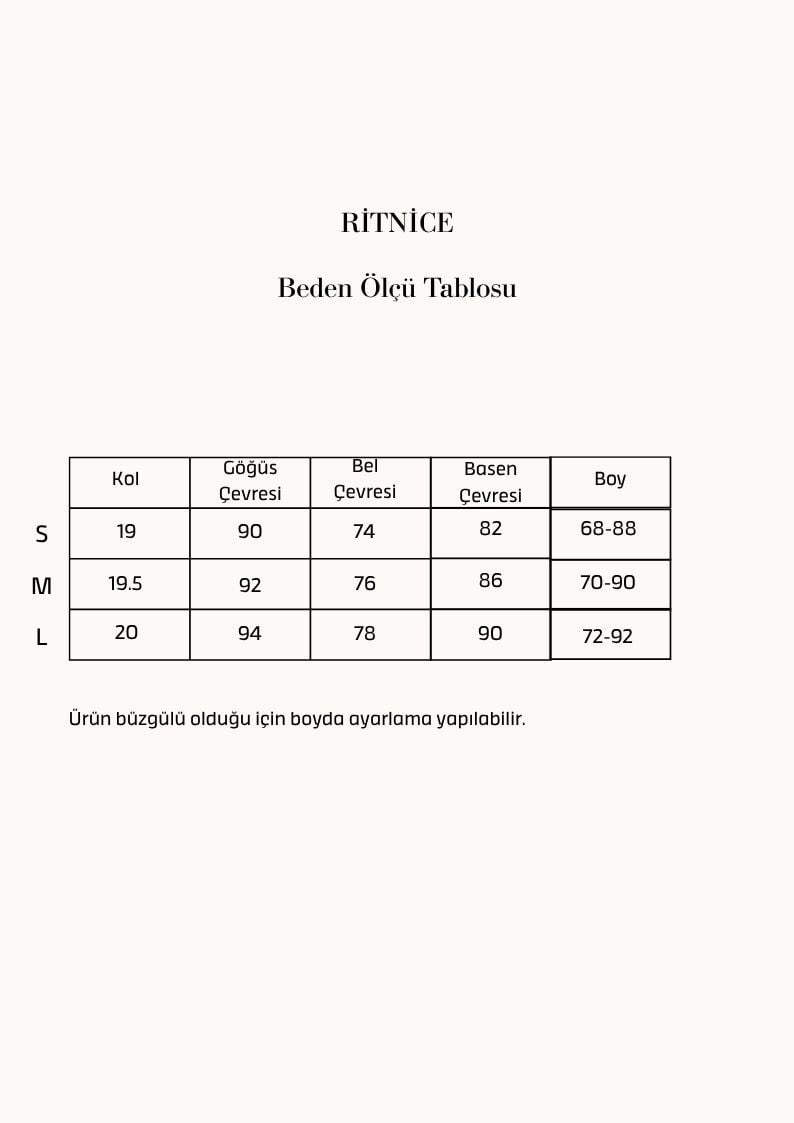 RİTNİCE

Beden Ölçü Tablosu

| | Kol | Göğüs Çevresi | Bel Çevresi | Basen Çevresi | Boy |
|---|---|---|---|---|---|
| S | 19 | 90 | 74 | 82 | 68-88 |
| M | 19.5 | 92 | 76 | 86 | 70-90 |
| L | 20 | 94 | 78 | 90 | 72-92 |

Ürün büzgülü olduğu için boyda ayarlama yapılabilir.